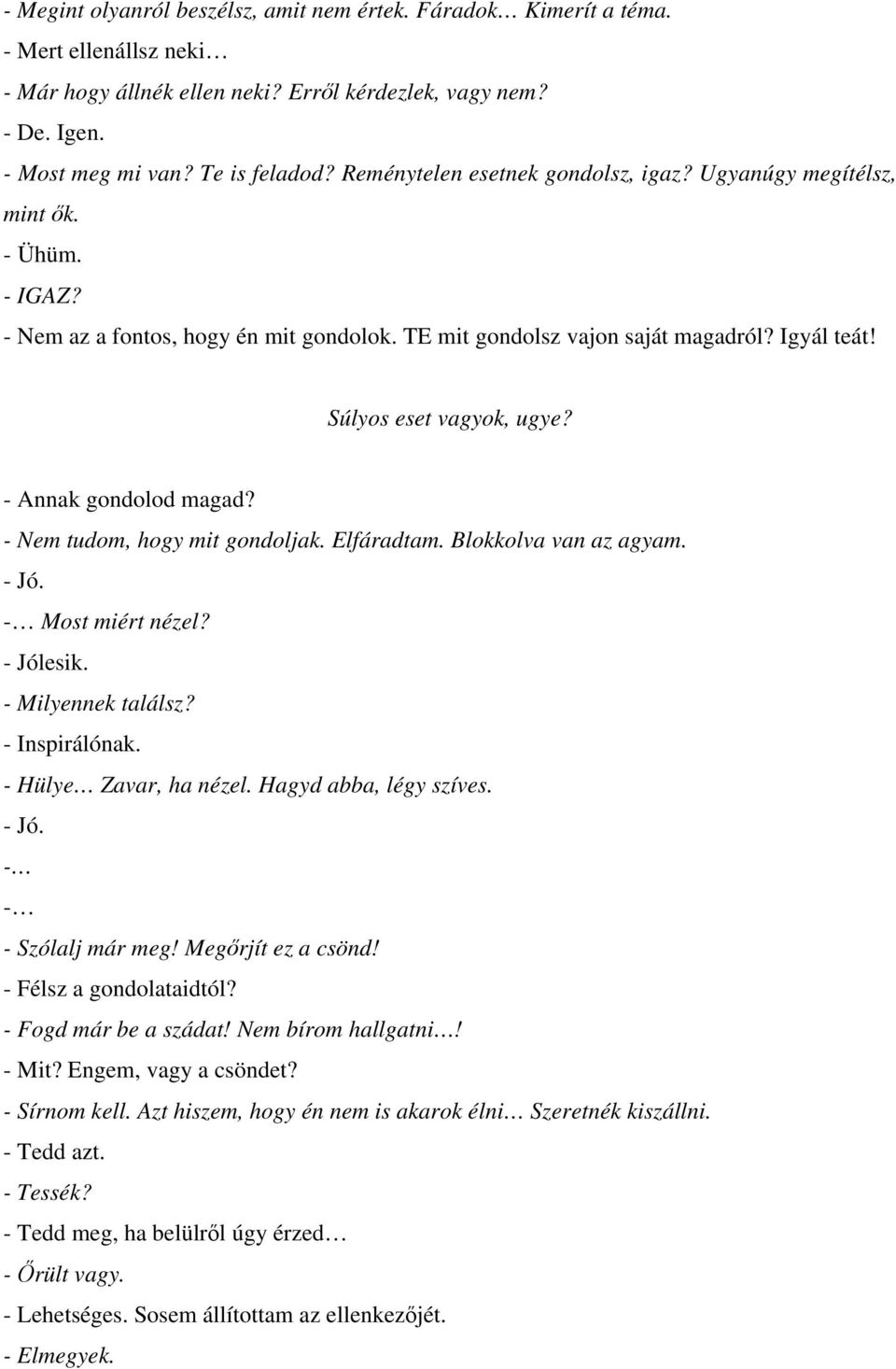 - Megint olyanról beszélsz, amit nem értek. Fáradok… Kimerít a téma.
- Mert ellenállsz neki…
- Már hogy állnék ellen neki? Erről kérdezlek, vagy nem?
- De. Igen.
- Most meg mi van? Te is feladod? Reménytelen esetnek gondolsz, igaz? Ugyanúgy megítélsz, mint ők.
- Ühüm.
- IGAZ?
- Nem az a fontos, hogy én mit gondolok. TE mit gondolsz vajon saját magadról? Igyál teát!

Súlyos eset vagyok, ugye?

- Annak gondolod magad?
- Nem tudom, hogy mit gondoljak. Elfáradtam. Blokkolva van az agyam.
- Jó.
-… Most miért nézel?
- Jólesik.
- Milyennek találsz?
- Inspirálónak.
- Hülye… Zavar, ha nézel. Hagyd abba, légy szíves.
- Jó.
-…
-…
- Szólalj már meg! Megőrjít ez a csönd!
- Félsz a gondolataidtól?
- Fogd már be a szádat! Nem bírom hallgatni…!
- Mit? Engem, vagy a csöndet?
- Sírnom kell. Azt hiszem, hogy én nem is akarok élni… Szeretnék kiszállni.
- Tedd azt.
- Tessék?
- Tedd meg, ha belülről úgy érzed…
- Őrült vagy.
- Lehetséges. Sosem állítottam az ellenkezőjét.
- Elmegyek.